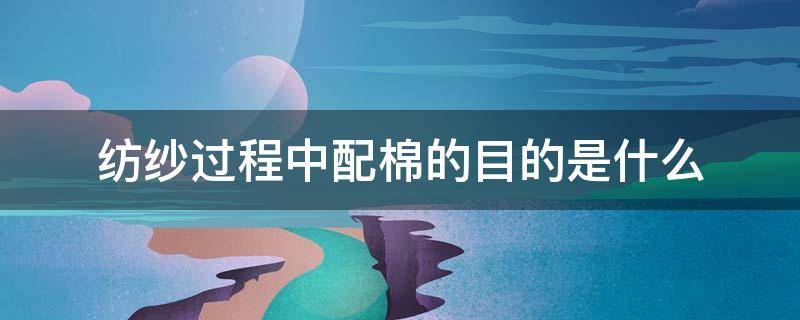 纺纱过程中配棉的目的是什么